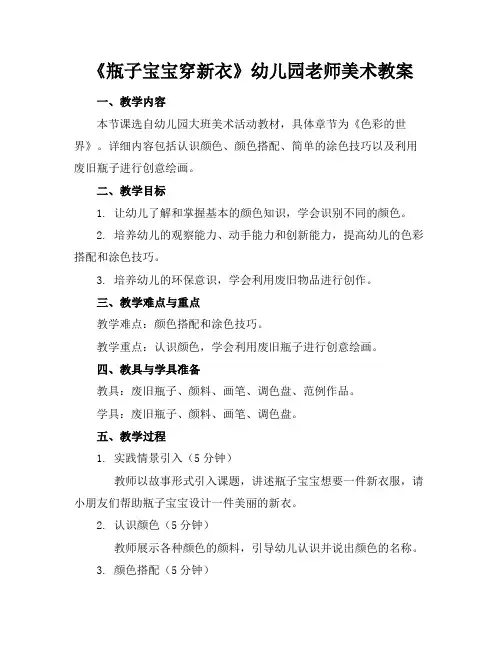 《瓶子宝宝穿新衣》幼儿园老师美术教案

一、教学内容

本节课选自幼儿园大班美术活动教材，具体章节为《色彩的世界》。详细内容包括认识颜色、颜色搭配、简单的涂色技巧以及利用废旧瓶子进行创意绘画。

二、教学目标

1. 让幼儿了解和掌握基本的颜色知识，学会识别不同的颜色。

2. 培养幼儿的观察能力、动手能力和创新能力，提高幼儿的色彩搭配和涂色技巧。

3. 培养幼儿的环保意识，学会利用废旧物品进行创作。

三、教学难点与重点

教学难点：颜色搭配和涂色技巧。

教学重点：认识颜色，学会利用废旧瓶子进行创意绘画。

四、教具与学具准备

教具：废旧瓶子、颜料、画笔、调色盘、范例作品。

学具：废旧瓶子、颜料、画笔、调色盘。

五、教学过程

1. 实践情景引入（5 分钟）

教师以故事形式引入课题，讲述瓶子宝宝想要一件新衣服，请小朋友们帮助瓶子宝宝设计一件美丽的新衣。

2. 认识颜色（5 分钟）

教师展示各种颜色的颜料，引导幼儿认识并说出颜色的名称。

3. 颜色搭配（5 分钟）